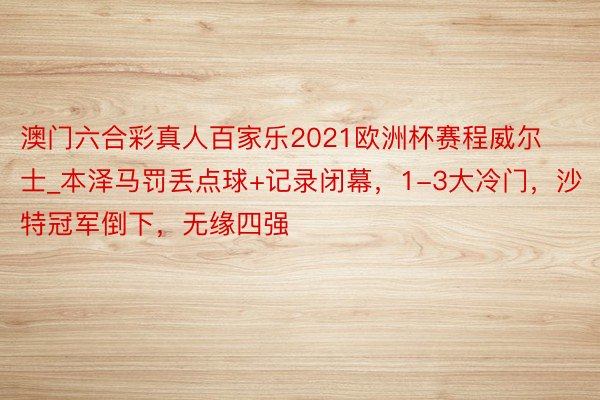 澳门六合彩真人百家乐2021欧洲杯赛程威尔士_本泽马罚丢点球+记录闭幕，1-3大冷门，沙特冠军倒下，无缘四强